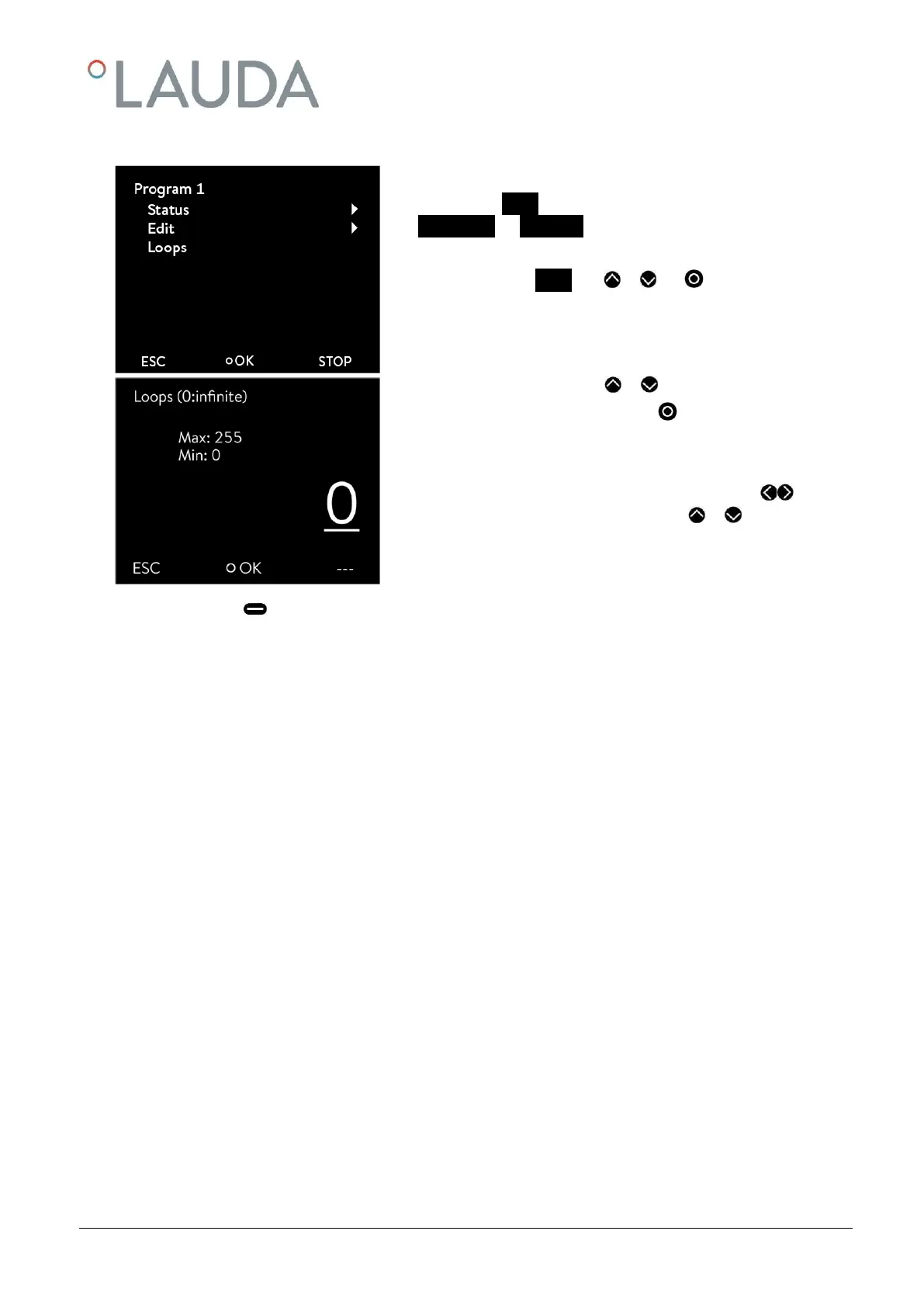 LAUDA

Program 1
Status
Edit
Loops

ESC OK STOP

Loops (0:infinite)

Max: 255
Min: 0

0

ESC OK ---